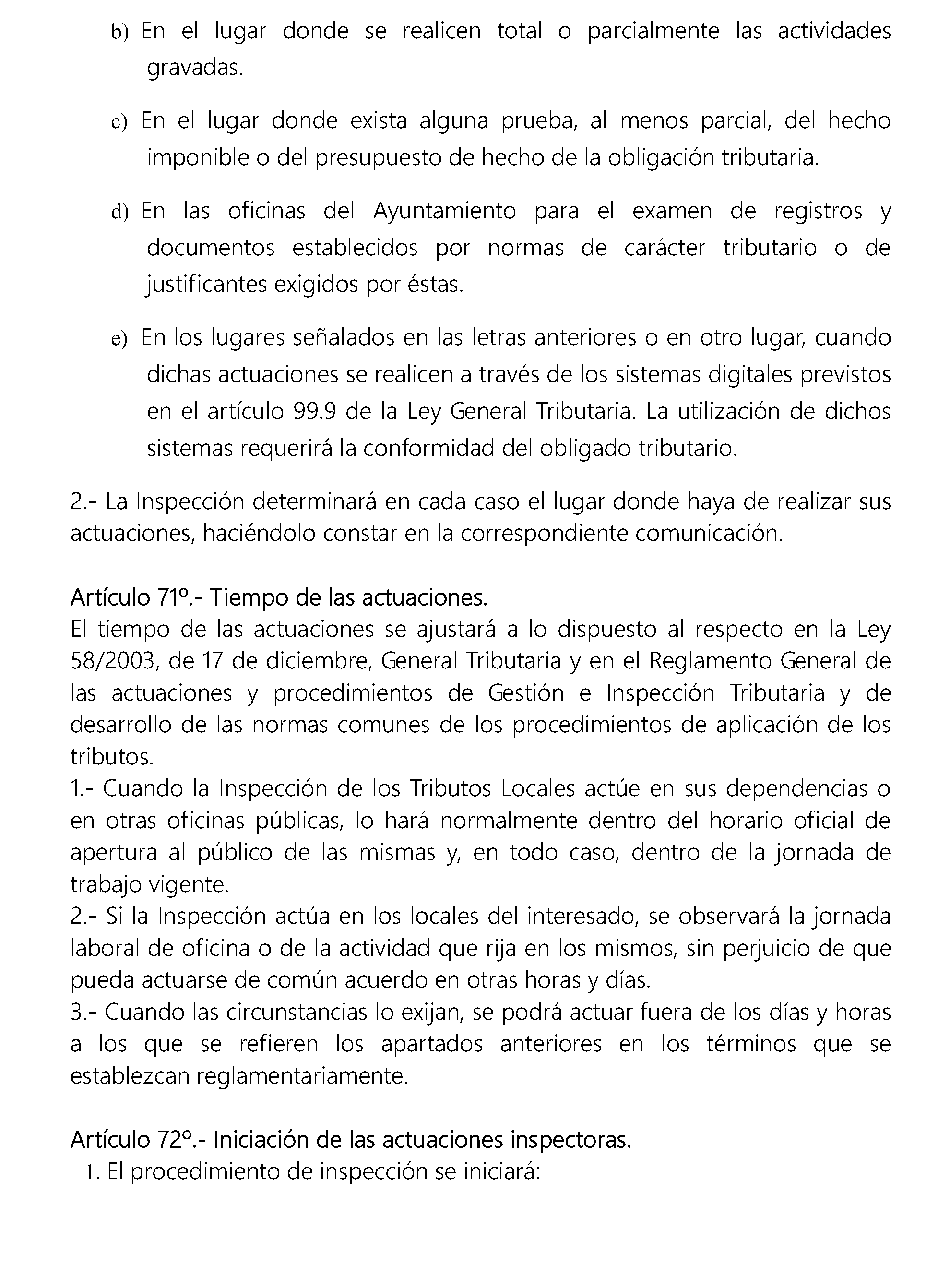 b) En el lugar donde se realicen total o parcialmente las actividades gravadas.

c) En el lugar donde exista alguna prueba, al menos parcial, del hecho imponible o del presupuesto de hecho de la obligación tributaria.

d) En las oficinas del Ayuntamiento para el examen de registros y documentos establecidos por normas de carácter tributario o de justificantes exigidos por éstas.

e) En los lugares señalados en las letras anteriores o en otro lugar, cuando dichas actuaciones se realicen a través de los sistemas digitales previstos en el artículo 99.9 de la Ley General Tributaria. La utilización de dichos sistemas requerirá la conformidad del obligado tributario.

2.- La Inspección determinará en cada caso el lugar donde haya de realizar sus actuaciones, haciéndolo constar en la correspondiente comunicación.

Artículo 71º.- Tiempo de las actuaciones.
El tiempo de las actuaciones se ajustará a lo dispuesto al respecto en la Ley 58/2003, de 17 de diciembre, General Tributaria y en el Reglamento General de las actuaciones y procedimientos de Gestión e Inspección Tributaria y de desarrollo de las normas comunes de los procedimientos de aplicación de los tributos.
1.- Cuando la Inspección de los Tributos Locales actúe en sus dependencias o en otras oficinas públicas, lo hará normalmente dentro del horario oficial de apertura al público de las mismas y, en todo caso, dentro de la jornada de trabajo vigente.
2.- Si la Inspección actúa en los locales del interesado, se observará la jornada laboral de oficina o de la actividad que rija en los mismos, sin perjuicio de que pueda actuarse de común acuerdo en otras horas y días.
3.- Cuando las circunstancias lo exijan, se podrá actuar fuera de los días y horas a los que se refieren los apartados anteriores en los términos que se establezcan reglamentariamente.

Artículo 72º.- Iniciación de las actuaciones inspectoras.
1. El procedimiento de inspección se iniciará: